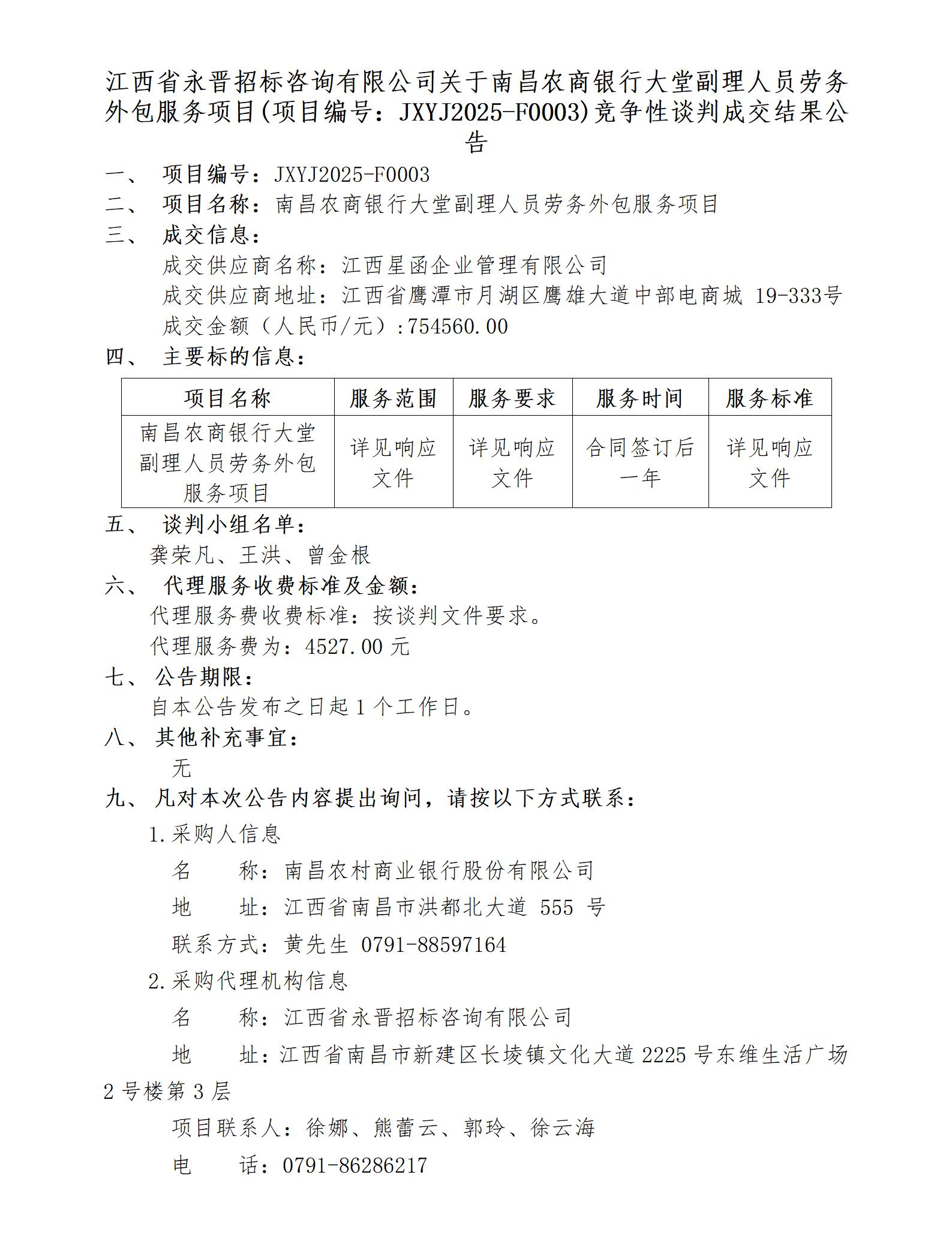 江西省永晋招标咨询有限公司关于南昌农商银行大堂副理人员劳务外包服务项目(项目编号：JXYJ2025-F0003)竞争性谈判成交结果公告

一、 项目编号：JXYJ2025-F0003
二、 项目名称：南昌农商银行大堂副理人员劳务外包服务项目
三、 成交信息：
成交供应商名称：江西星函企业管理有限公司
成交供应商地址：江西省鹰潭市月湖区鹰雄大道中部电商城 19-333号
成交金额（人民币/元）:754560.00
四、 主要标的信息：

| 项目名称 | 服务范围 | 服务要求 | 服务时间 | 服务标准 |
|---|---|---|---|---|
| 南昌农商银行大堂副理人员劳务外包服务项目 | 详见响应文件 | 详见响应文件 | 合同签订后一年 | 详见响应文件 |

五、 谈判小组名单：
龚荣凡、王洪、曾金根
六、 代理服务收费标准及金额：
代理服务费收费标准：按谈判文件要求。
代理服务费为：4527.00 元
七、 公告期限：
自本公告发布之日起 1 个工作日。
八、 其他补充事宜：
无
九、 凡对本次公告内容提出询问，请按以下方式联系：
1.采购人信息
名 称：南昌农村商业银行股份有限公司
地 址：江西省南昌市洪都北大道 555 号
联系方式：黄先生 0791-88597164
2.采购代理机构信息
名 称：江西省永晋招标咨询有限公司
地 址：江西省南昌市新建区长堎镇文化大道 2225 号东维生活广场 2 号楼第 3 层
项目联系人：徐娜、熊蕾云、郭玲、徐云海
电 话：0791-86286217